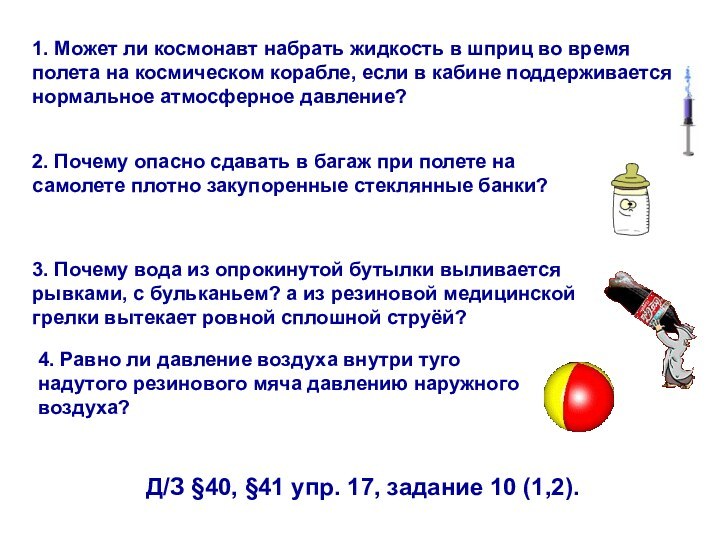 1. Может ли космонавт набрать жидкость в шприц во время полета на космическом корабле, если в кабине поддерживается нормальное атмосферное давление?

2. Почему опасно сдавать в багаж при полете на самолете плотно закупоренные стеклянные банки?

3. Почему вода из опрокинутой бутылки выливается рывками, с бульканьем? а из резиновой медицинской грелки вытекает ровной сплошной струёй?

4. Равно ли давление воздуха внутри туго надутого резинового мяча давлению наружного воздуха?

Д/З §40, §41 упр. 17, задание 10 (1,2).